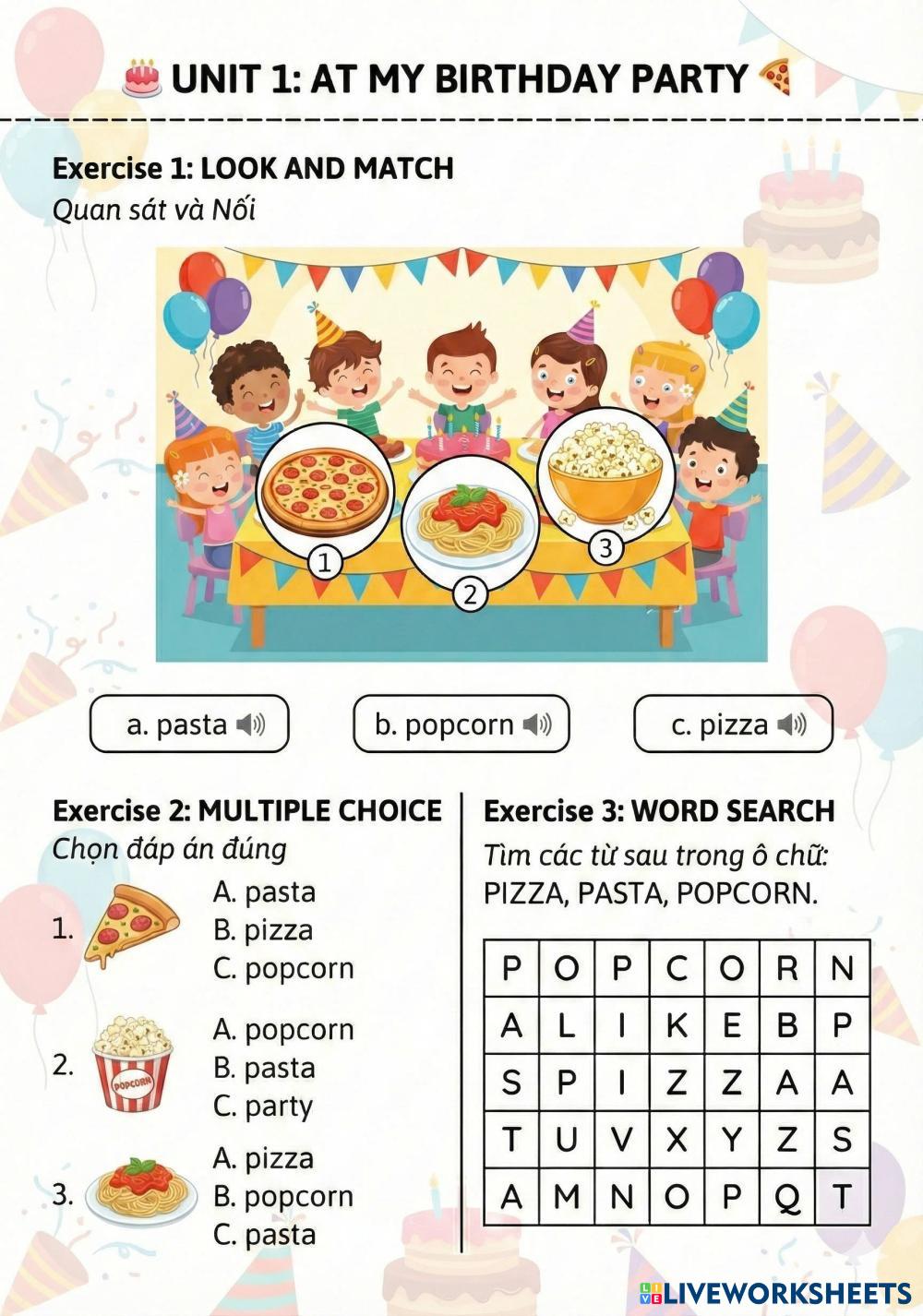 UNIT 1: AT MY BIRTHDAY PARTY

Exercise 1: LOOK AND MATCH
Quan sát và Nối

1
2
3

a. pasta

b. popcorn

c. pizza

Exercise 2: MULTIPLE CHOICE
Chọn đáp án đúng

1.
A. pasta
B. pizza
C. popcorn

2.
POPCORN
A. popcorn
B. pasta
C. party

3.
A. pizza
B. popcorn
C. pasta

Exercise 3: WORD SEARCH
Tìm các từ sau trong ô chữ:
PIZZA, PASTA, POPCORN.

| P | O | P | C | O | R | N |
|---|---|---|---|---|---|---|
| A | L | I | K | E | B | P |
| S | P | I | Z | Z | A | A |
| T | U | V | X | Y | Z | S |
| A | M | N | O | P | Q | T |

LIVEWORKSHEETS